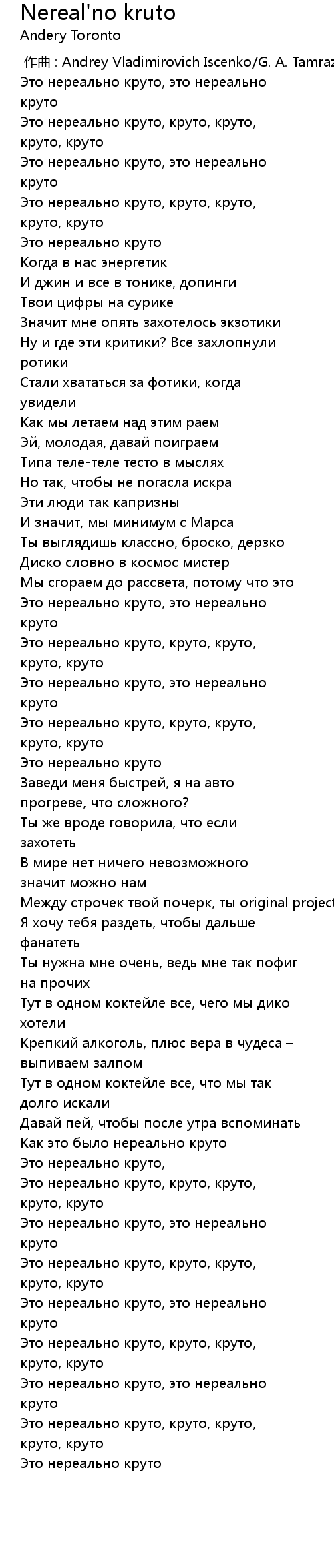 Nereal'no kruto
Andery Toronto

作曲 : Andrey Vladimirovich Iscenko/G. A. Tamraz
Это нереально круто, это нереально круто
Это нереально круто, круто, круто, круто, круто
Это нереально круто, это нереально круто
Это нереально круто, круто, круто, круто, круто
Это нереально круто
Когда в нас энергетик
И джин и все в тонике, допинги
Твои цифры на сурике
Значит мне опять захотелось экзотики
Ну и где эти критики? Все захлопнули ротики
Стали хвататься за фотики, когда увидели
Как мы летаем над этим раем
Эй, молодая, давай поиграем
Типа теле-теле тесто в мыслях
Но так, чтобы не погасла искра
Эти люди так капризны
И значит, мы минимум с Марса
Ты выглядишь классно, броско, дерзко
Диско словно в космос мистер
Мы сгораем до рассвета, потому что это
Это нереально круто, это нереально круто
Это нереально круто, круто, круто, круто, круто
Это нереально круто, это нереально круто
Это нереально круто, круто, круто, круто, круто
Это нереально круто
Заведи меня быстрей, я на авто прогреве, что сложного?
Ты же вроде говорила, что если захотеть
В мире нет ничего невозможного – значит можно нам
Между строчек твой почерк, ты original project
Я хочу тебя раздеть, чтобы дальше фанатеть
Ты нужна мне очень, ведь мне так пофиг на прочих
Тут в одном коктейле все, чего мы дико хотели
Крепкий алкоголь, плюс вера в чудеса – выпиваем залпом
Тут в одном коктейле все, что мы так долго искали
Давай пей, чтобы после утра вспоминать
Как это было нереально круто
Это нереально круто,
Это нереально круто, круто, круто, круто, круто
Это нереально круто, это нереально круто
Это нереально круто, круто, круто, круто, круто
Это нереально круто, это нереально круто
Это нереально круто, круто, круто, круто, круто
Это нереально круто, это нереально круто
Это нереально круто, круто, круто, круто, круто
Это нереально круто